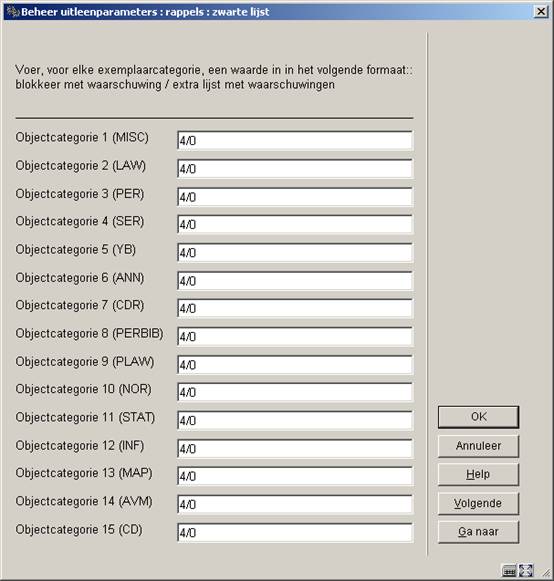 Beheer uitleenparameters : rappels : zwarte lijst

Voer, voor elke exemplaarcategorie, een waarde in in het volgende formaat:: blokkeer met waarschuwing / extra lijst met waarschuwingen

Objectcategorie 1 (MISC) 4/0
Objectcategorie 2 (LAW) 4/0
Objectcategorie 3 (PER) 4/0
Objectcategorie 4 (SER) 4/0
Objectcategorie 5 (YB) 4/0
Objectcategorie 6 (ANN) 4/0
Objectcategorie 7 (CDR) 4/0
Objectcategorie 8 (PERBIB) 4/0
Objectcategorie 9 (PLAW) 4/0
Objectcategorie 10 (NOR) 4/0
Objectcategorie 11 (STAT) 4/0
Objectcategorie 12 (INF) 4/0
Objectcategorie 13 (MAP) 4/0
Objectcategorie 14 (AVM) 4/0
Objectcategorie 15 (CD) 4/0

OK
Annuleer
Help
Volgende
Ga naar